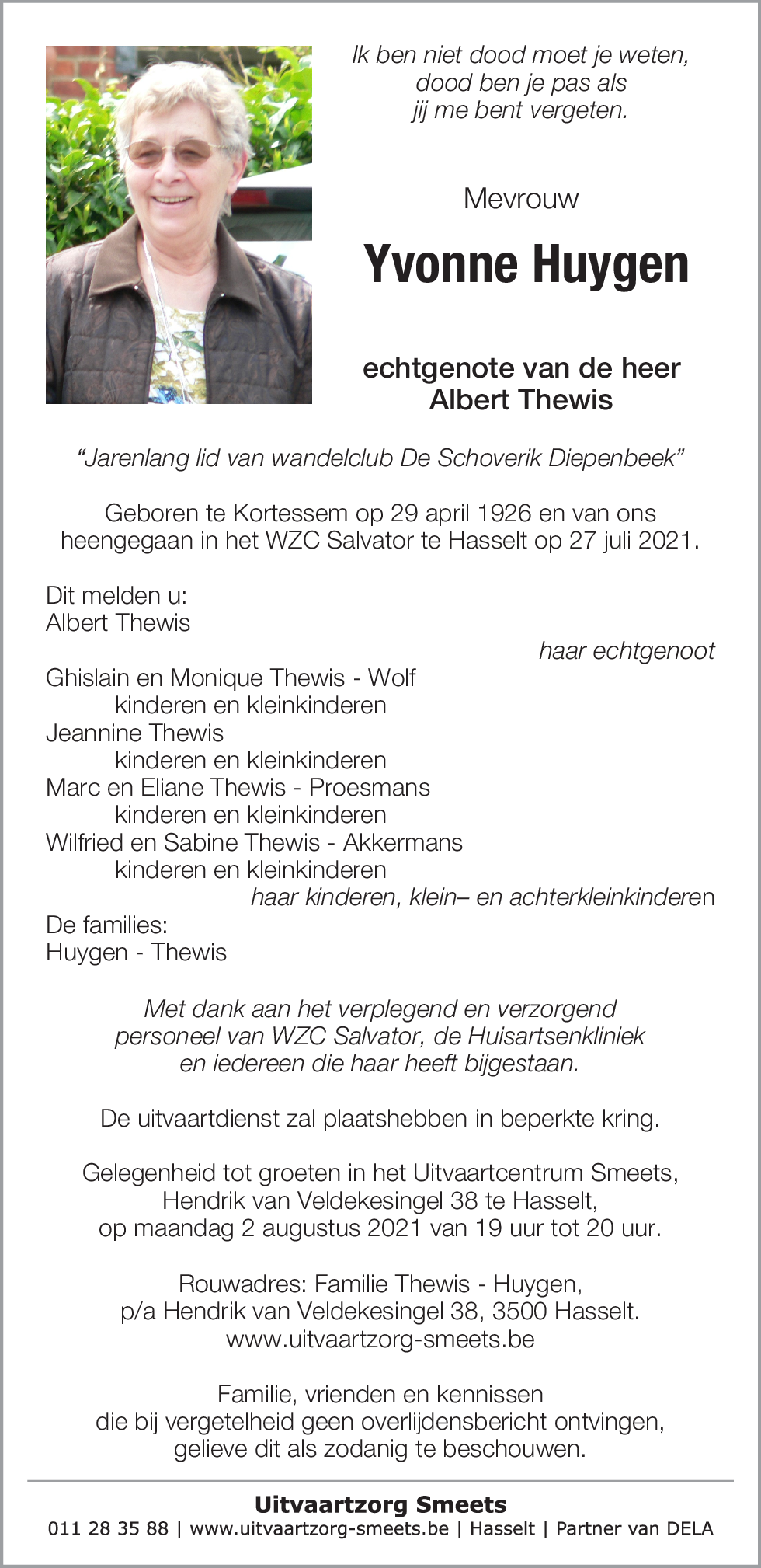 Ik ben niet dood moet je weten,
dood ben je pas als
jij me bent vergeten.

Mevrouw

Yvonne Huygen

echtgenote van de heer
Albert Thewis

“Jarenlang lid van wandelclub De Schoverik Diepenbeek”

Geboren te Kortessem op 29 april 1926 en van ons heengegaan in het WZC Salvator te Hasselt op 27 juli 2021.

Dit melden u:
Albert Thewis
haar echtgenoot
Ghislain en Monique Thewis - Wolf
kinderen en kleinkinderen
Jeannine Thewis
kinderen en kleinkinderen
Marc en Eliane Thewis - Proesmans
kinderen en kleinkinderen
Wilfried en Sabine Thewis - Akkermans
kinderen en kleinkinderen
haar kinderen, klein– en achterkleinkinderen
De families:
Huygen - Thewis

Met dank aan het verplegend en verzorgend personeel van WZC Salvator, de Huisartsenkliniek en iedereen die haar heeft bijgestaan.

De uitvaartdienst zal plaatshebben in beperkte kring.

Gelegenheid tot groeten in het Uitvaartcentrum Smeets, Hendrik van Veldekesingel 38 te Hasselt, op maandag 2 augustus 2021 van 19 uur tot 20 uur.

Rouwadres: Familie Thewis - Huygen, p/a Hendrik van Veldekesingel 38, 3500 Hasselt. www.uitvaartzorg-smeets.be

Familie, vrienden en kennissen die bij vergetelheid geen overlijdensbericht ontvingen, gelieve dit als zodanig te beschouwen.

Uitvaartzorg Smeets
011 28 35 88 | www.uitvaartzorg-smeets.be | Hasselt | Partner van DELA